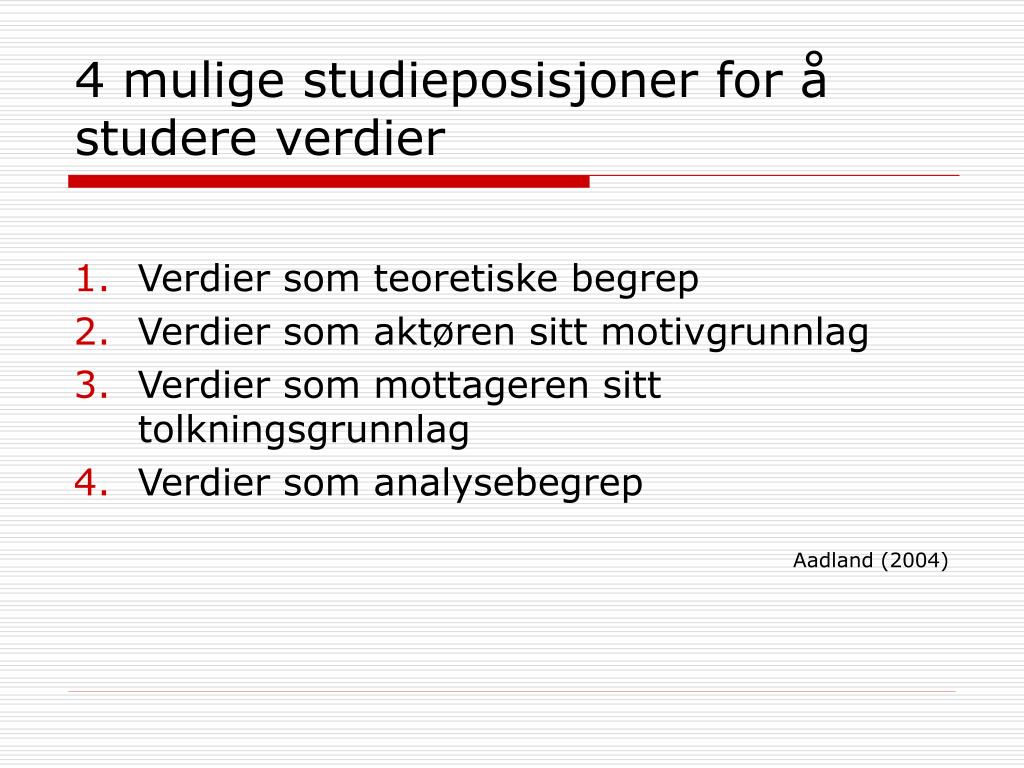 4 mulige studieposisjoner for å studere verdier

1. Verdier som teoretiske begrep
2. Verdier som aktøren sitt motivgrunnlag
3. Verdier som mottageren sitt tolkningsgrunnlag
4. Verdier som analysebegrep

Aadland (2004)